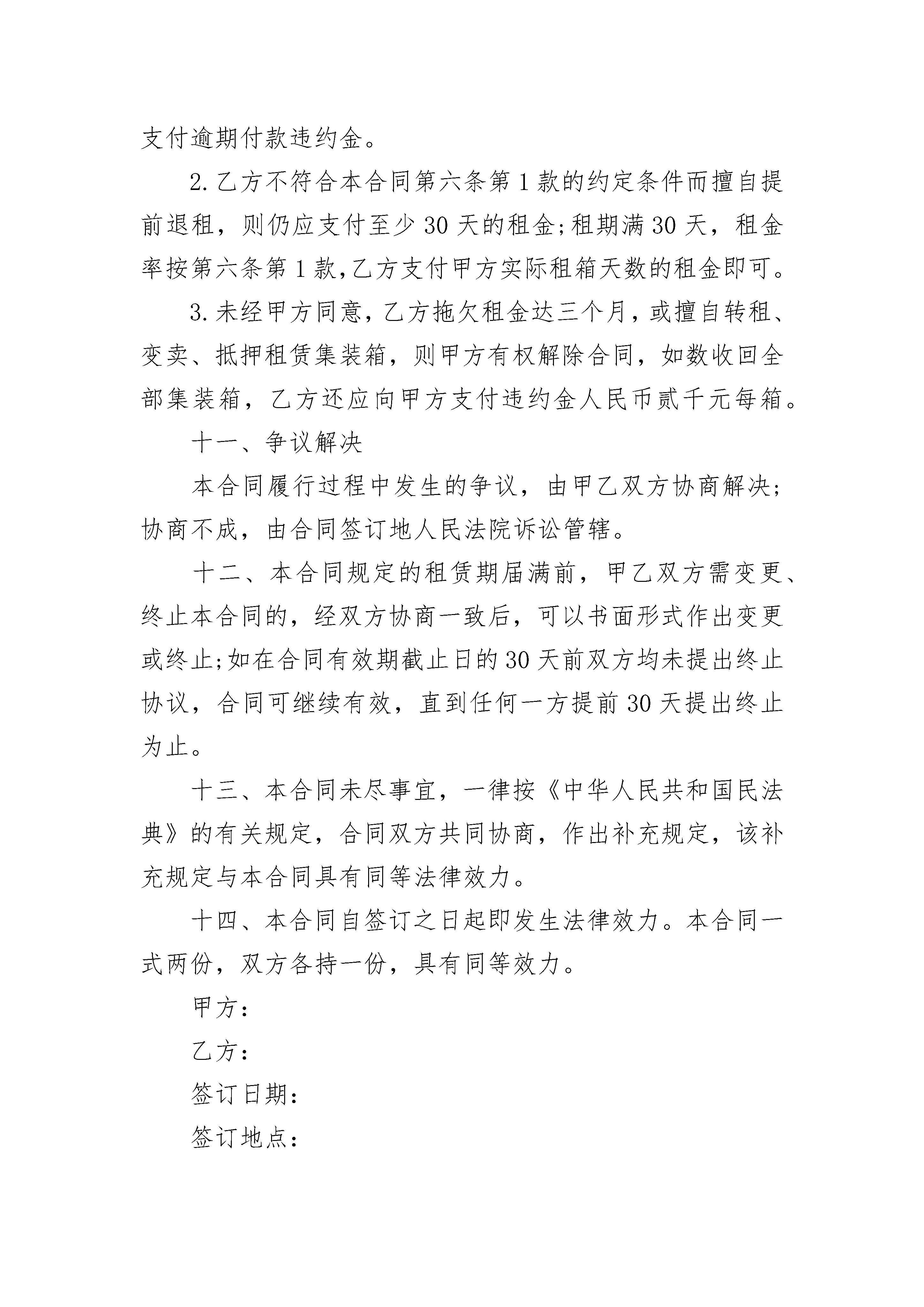 支付逾期付款违约金。

2.乙方不符合本合同第六条第1款的约定条件而擅自提前退租，则仍应支付至少30天的租金;租期满30天，租金率按第六条第1款,乙方支付甲方实际租箱天数的租金即可。

3.未经甲方同意，乙方拖欠租金达三个月，或擅自转租、变卖、抵押租赁集装箱，则甲方有权解除合同，如数收回全部集装箱，乙方还应向甲方支付违约金人民币贰千元每箱。

十一、争议解决

本合同履行过程中发生的争议，由甲乙双方协商解决;协商不成，由合同签订地人民法院诉讼管辖。

十二、本合同规定的租赁期届满前，甲乙双方需变更、终止本合同的，经双方协商一致后，可以书面形式作出变更或终止;如在合同有效期截止日的30天前双方均未提出终止协议，合同可继续有效，直到任何一方提前30天提出终止为止。

十三、本合同未尽事宜，一律按《中华人民共和国民法典》的有关规定，合同双方共同协商，作出补充规定，该补充规定与本合同具有同等法律效力。

十四、本合同自签订之日起即发生法律效力。本合同一式两份，双方各持一份，具有同等效力。

甲方：

乙方：

签订日期：

签订地点：